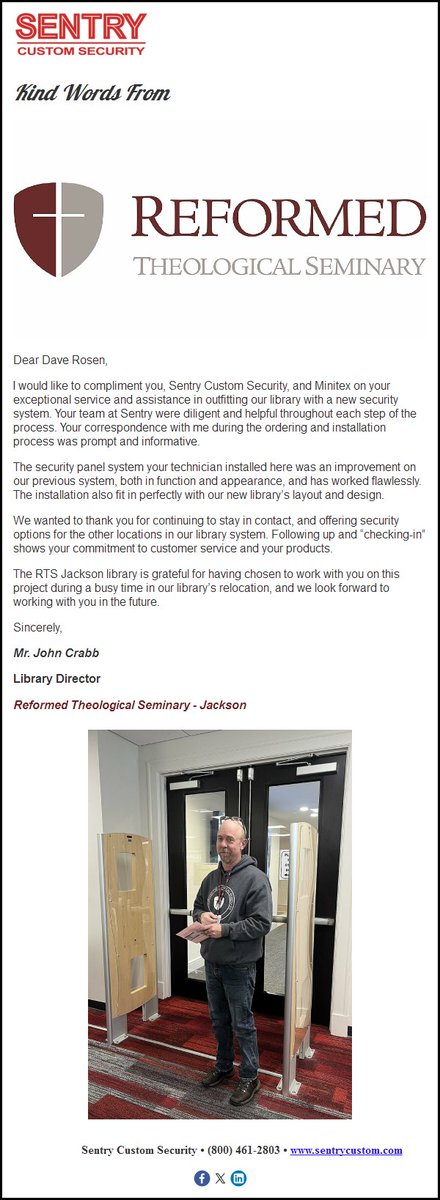 SENTRY
CUSTOM SECURITY

Kind Words From

REFORMED
THEOLOGICAL SEMINARY

Dear Dave Rosen,

I would like to compliment you, Sentry Custom Security, and Minitex on your exceptional service and assistance in outfitting our library with a new security system. Your team at Sentry were diligent and helpful throughout each step of the process. Your correspondence with me during the ordering and installation process was prompt and informative.

The security panel system your technician installed here was an improvement on our previous system, both in function and appearance, and has worked flawlessly. The installation also fit in perfectly with our new library's layout and design.

We wanted to thank you for continuing to stay in contact, and offering security options for the other locations in our library system. Following up and "checking-in" shows your commitment to customer service and your products.

The RTS Jackson library is grateful for having chosen to work with you on this project during a busy time in our library's relocation, and we look forward to working with you in the future.

Sincerely,

Mr. John Crabb

Library Director

Reformed Theological Seminary - Jackson

Sentry Custom Security • (800) 461-2803 • www.sentrycustom.com